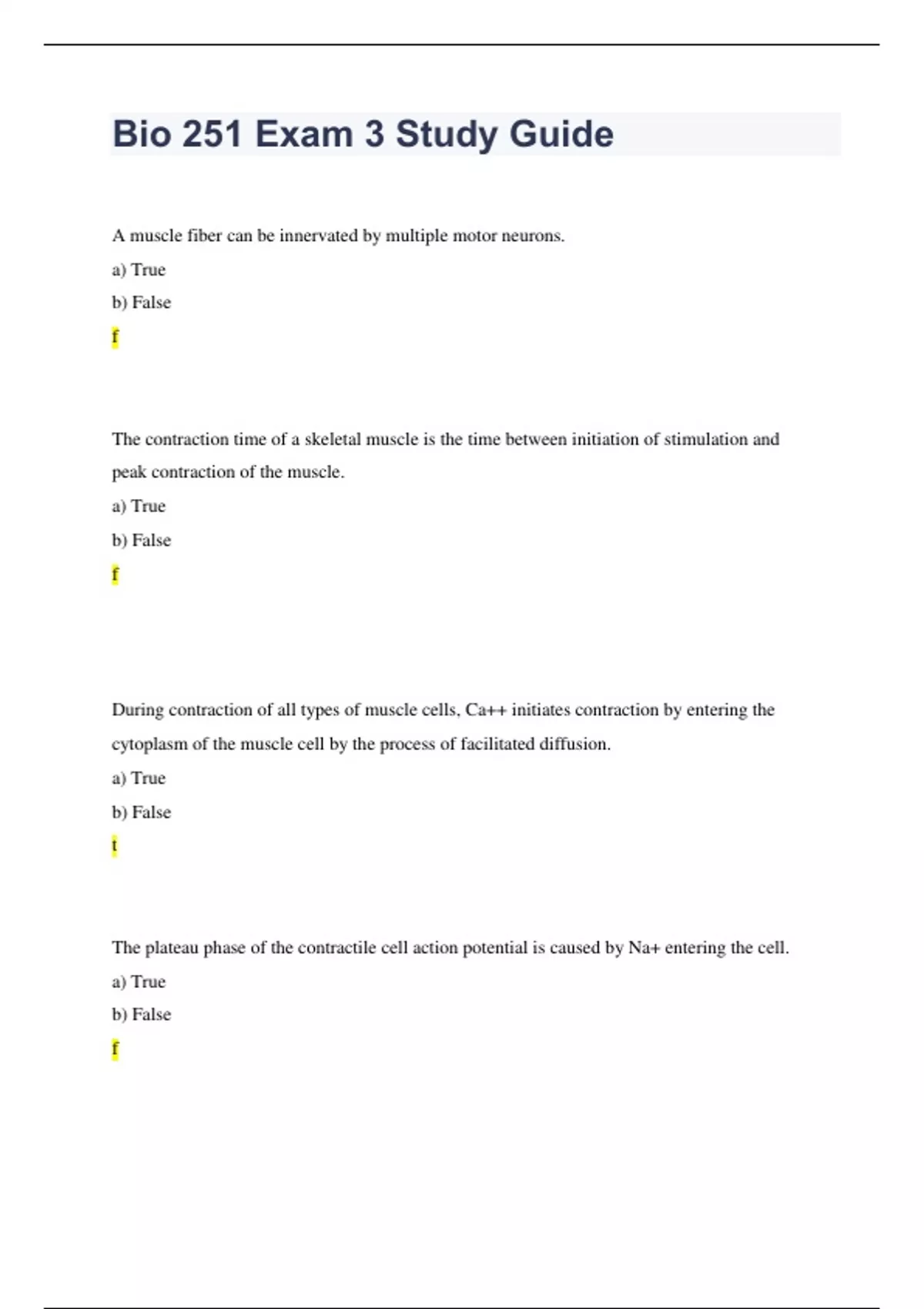 Bio 251 Exam 3 Study Guide

A muscle fiber can be innervated by multiple motor neurons.

a) True

b) False

f

The contraction time of a skeletal muscle is the time between initiation of stimulation and peak contraction of the muscle.

a) True

b) False

f

During contraction of all types of muscle cells, Ca++ initiates contraction by entering the cytoplasm of the muscle cell by the process of facilitated diffusion.

a) True

b) False

t

The plateau phase of the contractile cell action potential is caused by Na+ entering the cell.

a) True

b) False

f